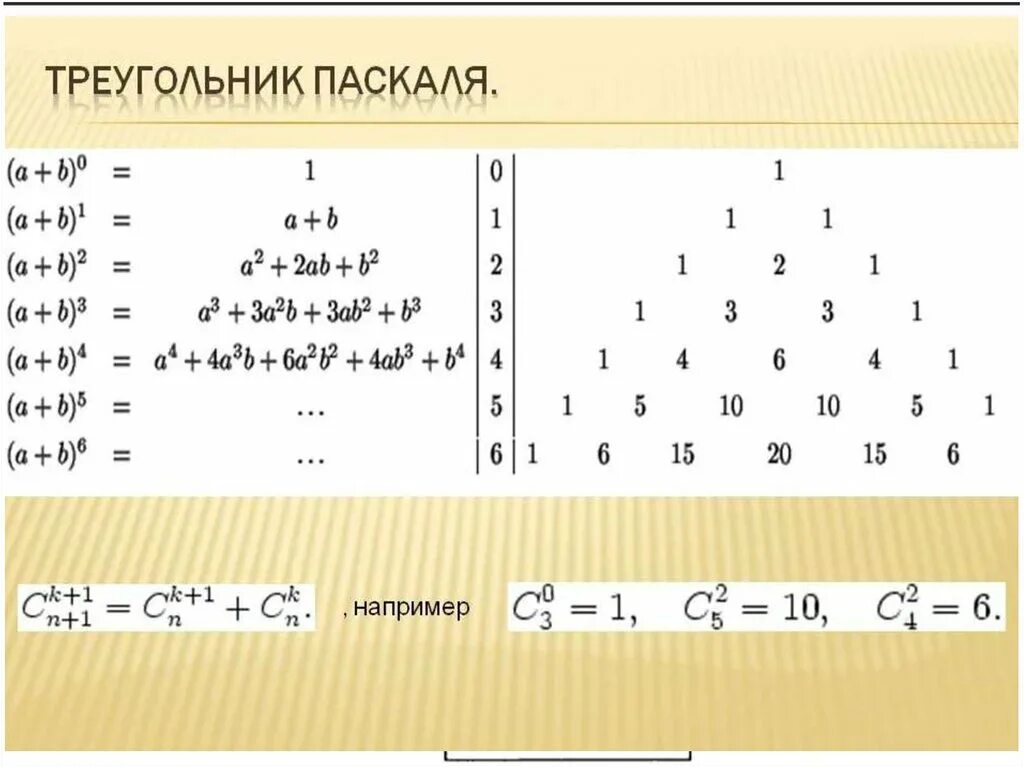 ТРЕУГОЛЬНИК ПАСКАЛЯ.

| | | | | |
|---|---|---|---|---|
| $(a+b)^0$ | $=$ | $1$ | 0 | 1 |
| $(a+b)^1$ | $=$ | $a+b$ | 1 | 1 1 |
| $(a+b)^2$ | $=$ | $a^2+2ab+b^2$ | 2 | 1 2 1 |
| $(a+b)^3$ | $=$ | $a^3+3a^2b+3ab^2+b^3$ | 3 | 1 3 3 1 |
| $(a+b)^4$ | $=$ | $a^4+4a^3b+6a^2b^2+4ab^3+b^4$ | 4 | 1 4 6 4 1 |
| $(a+b)^5$ | $=$ | $\ldots$ | 5 | 1 5 10 10 5 1 |
| $(a+b)^6$ | $=$ | $\ldots$ | 6 | 1 6 15 20 15 6 |

$C_{n+1}^{k+1} = C_n^{k+1} + C_n^k.$ , например $C_3^0 = 1, \quad C_5^2 = 10, \quad C_4^2 = 6.$